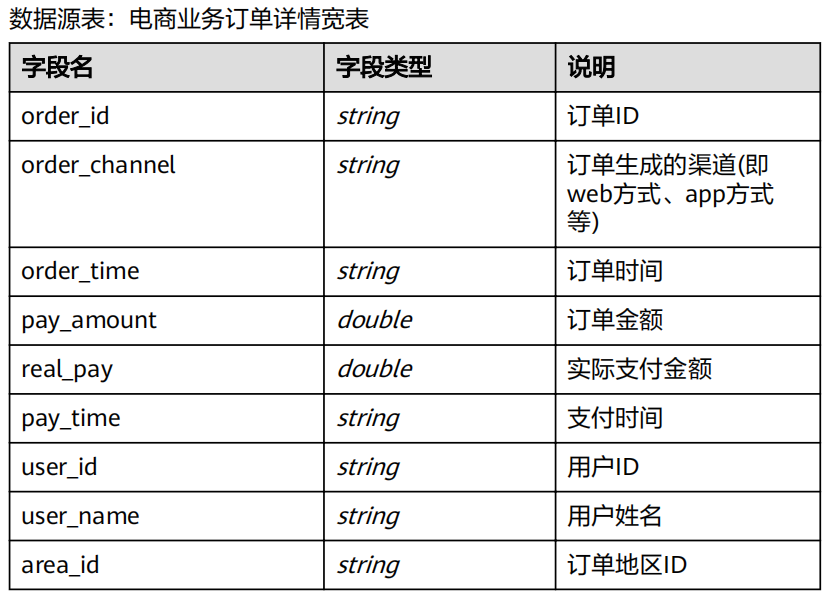 数据源表：电商业务订单详情宽表

| 字段名 | 字段类型 | 说明 |
|---|---|---|
| order_id | string | 订单ID |
| order_channel | string | 订单生成的渠道(即web方式、app方式等) |
| order_time | string | 订单时间 |
| pay_amount | double | 订单金额 |
| real_pay | double | 实际支付金额 |
| pay_time | string | 支付时间 |
| user_id | string | 用户ID |
| user_name | string | 用户姓名 |
| area_id | string | 订单地区ID |